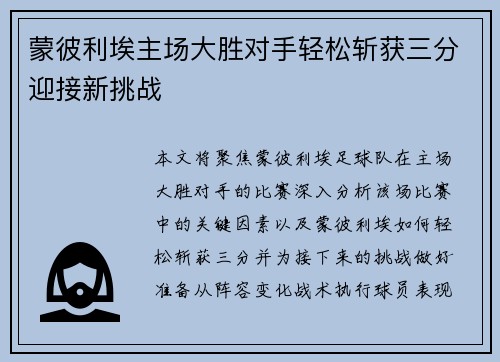 蒙彼利埃主场大胜对手轻松斩获三分迎接新挑战

本文将聚焦蒙彼利埃足球队在主场大胜对手的比赛深入分析该场比赛中的关键因素以及蒙彼利埃如何轻松斩获三分并为接下来的挑战做好准备从阵容变化战术执行球员表现